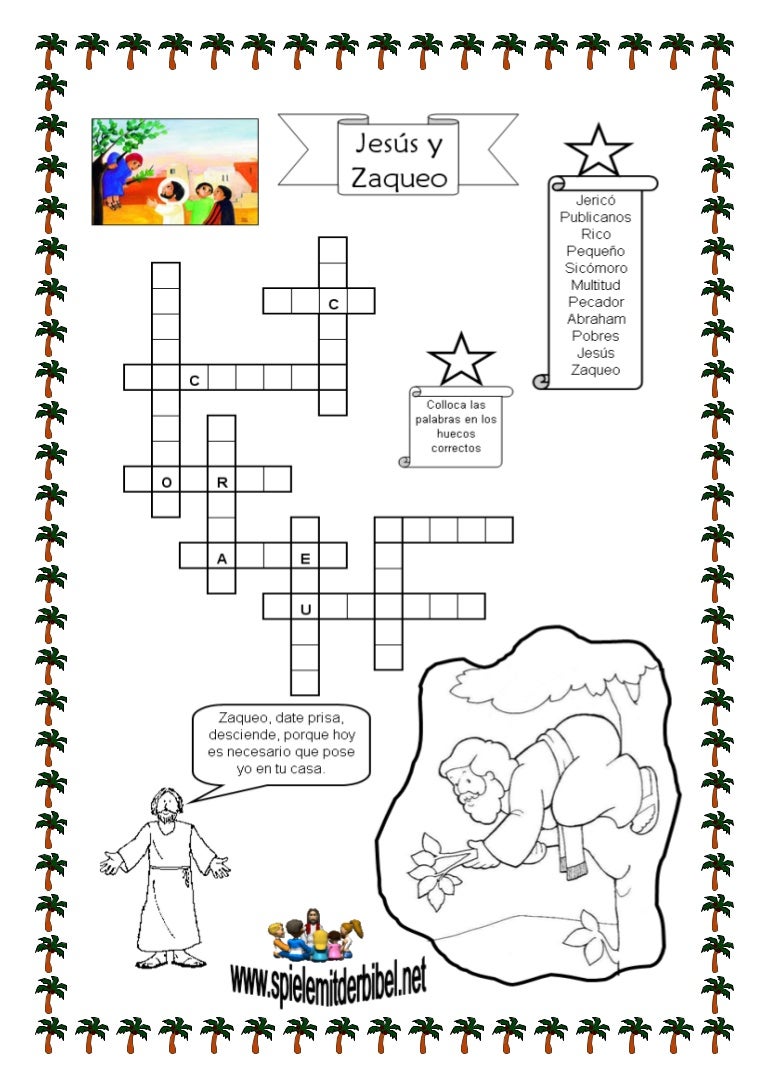 Jesús y Zaqueo

Jericó
Publicanos
Rico
Pequeño
Sicómoro
Multitud
Pecador
Abraham
Pobres
Jesús
Zaqueo

Colloca las palabras en los huecos correctos

C
C
O R
A E
U

Zaqueo, date prisa, desciende, porque hoy es necesario que pose yo en tu casa.

www.spielemitderbibel.net